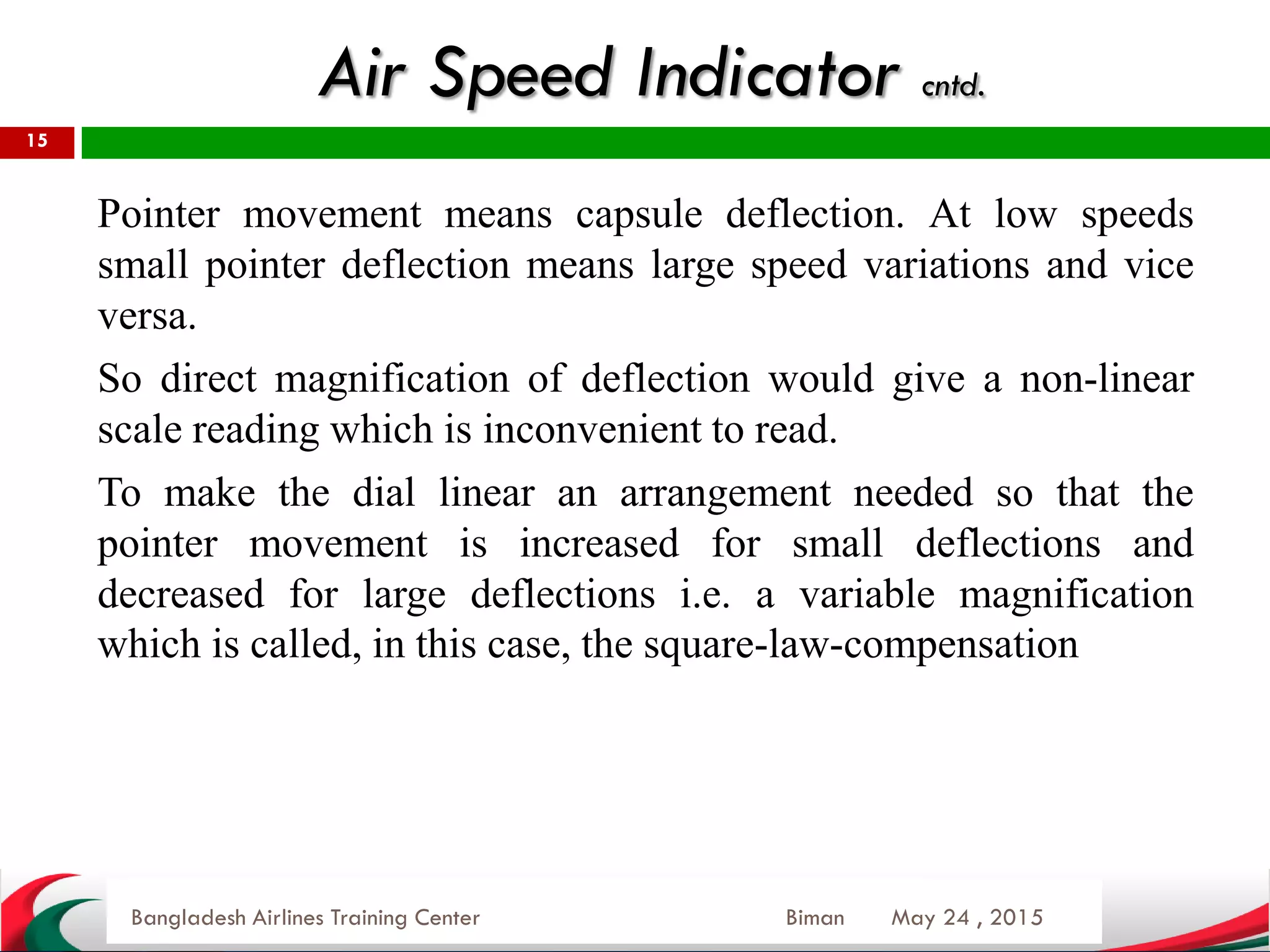 Air Speed Indicator cntd.

15

Pointer movement means capsule deflection. At low speeds small pointer deflection means large speed variations and vice versa.

So direct magnification of deflection would give a non-linear scale reading which is inconvenient to read.

To make the dial linear an arrangement needed so that the pointer movement is increased for small deflections and decreased for large deflections i.e. a variable magnification which is called, in this case, the square-law-compensation

Bangladesh Airlines Training Center Biman May 24 , 2015